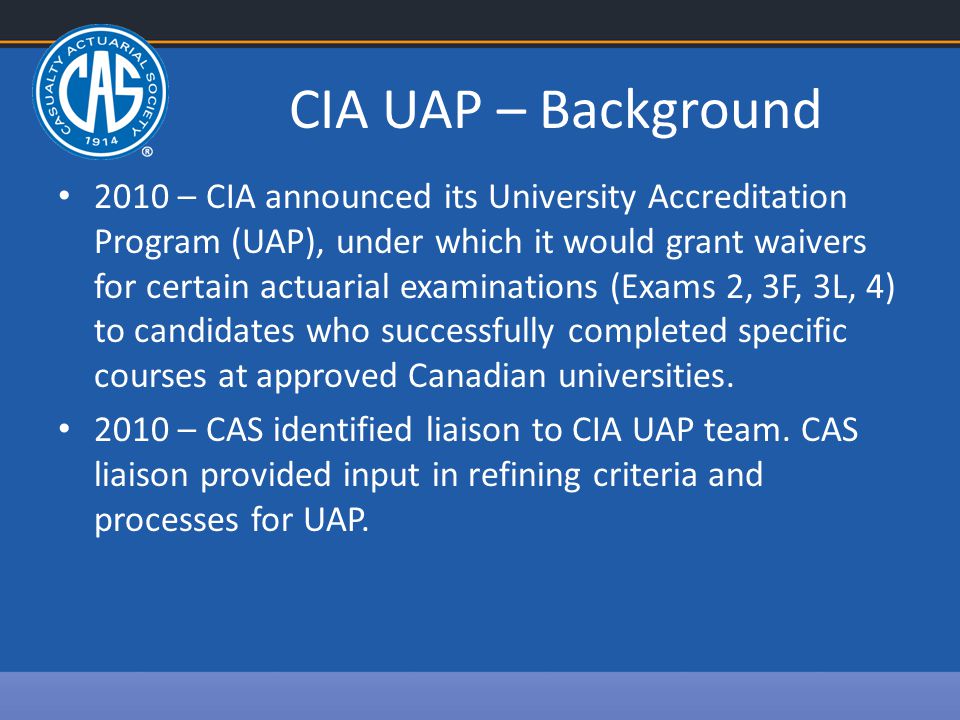 CASUALTY ACTUARIAL SOCIETY
CAS
1914
®

CIA UAP – Background

• 2010 – CIA announced its University Accreditation Program (UAP), under which it would grant waivers for certain actuarial examinations (Exams 2, 3F, 3L, 4) to candidates who successfully completed specific courses at approved Canadian universities.

• 2010 – CAS identified liaison to CIA UAP team. CAS liaison provided input in refining criteria and processes for UAP.